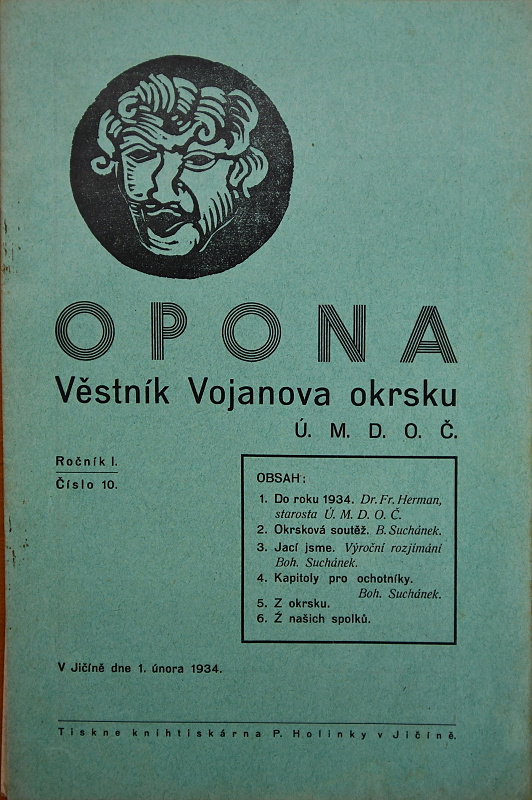 OPONA

Věstník Vojanova okrsku

Ú. M. D. O. Č.

Ročník I.
Číslo 10.

OBSAH:
1. Do roku 1934. Dr. Fr. Herman, starosta Ú. M. D. O. Č.
2. Okrsková soutěž. B. Suchánek.
3. Jací jsme. Výroční rozjímání Boh. Suchánek.
4. Kapitoly pro ochotníky. Boh. Suchánek.
5. Z okrsku.
6. Ź našich spolků.

V Jičíně dne 1. února 1934.

Tiskne knihtiskárna P. Holinky v Jičíně.